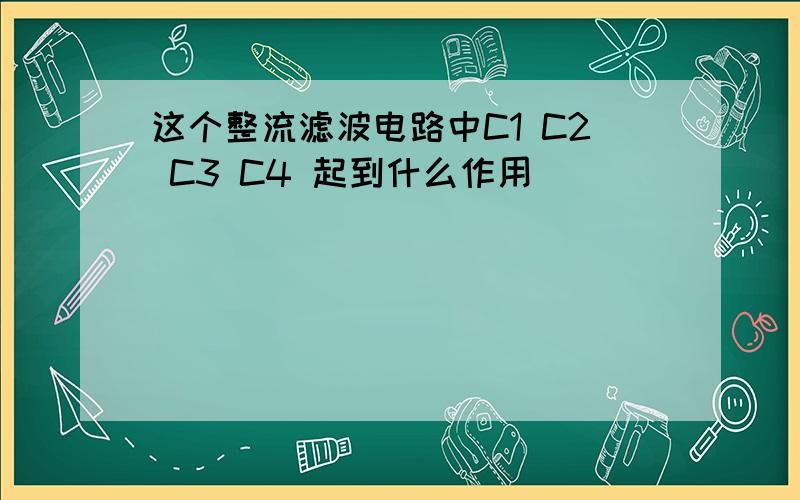 这个整流滤波电路中C1 C2 C3 C4 起到什么作用